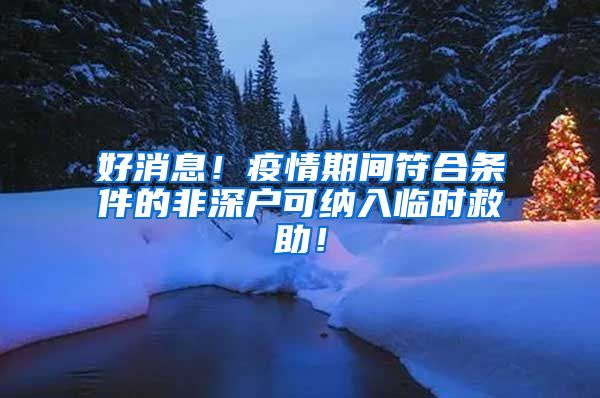 好消息！疫情期间符合条件的非深户可纳入临时救助！